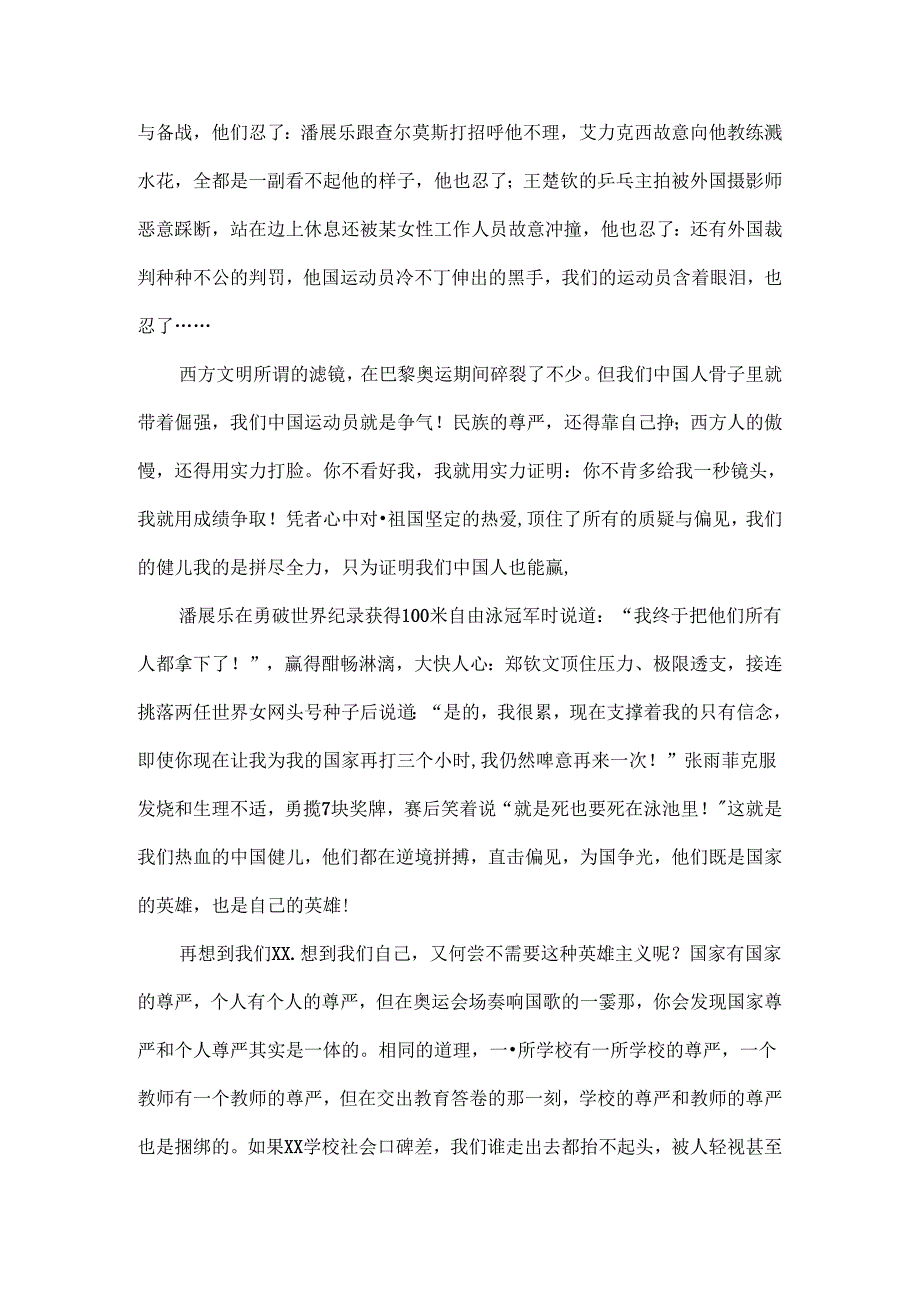 与备战，他们忍了：潘展乐跟查尔莫斯打招呼他不理，艾力克西故意向他教练溅水花，全都是一副看不起他的样子，他也忍了；王楚钦的乒乓主拍被外国摄影师恶意踩断，站在边上休息还被某女性工作人员故意冲撞，他也忍了：还有外国裁判种种不公的判罚，他国运动员冷不丁伸出的黑手，我们的运动员含着眼泪，也忍了……

西方文明所谓的滤镜，在巴黎奥运期间碎裂了不少。但我们中国人骨子里就带着倔强，我们中国运动员就是争气！民族的尊严，还得靠自己挣；西方人的傲慢，还得用实力打脸。你不看好我，我就用实力证明：你不肯多给我一秒镜头，我就用成绩争取！凭者心中对•祖国坚定的热爱，顶住了所有的质疑与偏见，我们的健儿我的是拼尽全力，只为证明我们中国人也能赢，

潘展乐在勇破世界纪录获得100米自由泳冠军时说道：“我终于把他们所有人都拿下了！”，赢得酣畅淋漓，大快人心：郑钦文顶住压力、极限透支，接连挑落两任世界女网头号种子后说道：“是的，我很累，现在支撑着我的只有信念，即使你现在让我为我的国家再打三个小时，我仍然啤意再来一次！”张雨菲克服发烧和生理不适，勇揽7块奖牌，赛后笑着说“就是死也要死在泳池里！"这就是我们热血的中国健儿，他们都在逆境拼搏，直击偏见，为国争光，他们既是国家的英雄，也是自己的英雄!

再想到我们XX.想到我们自己，又何尝不需要这种英雄主义呢？国家有国家的尊严，个人有个人的尊严，但在奥运会场奏响国歌的一霎那，你会发现国家尊严和个人尊严其实是一体的。相同的道理，一•所学校有一所学校的尊严，一个教师有一个教师的尊严，但在交出教育答卷的那一刻，学校的尊严和教师的尊严也是捆绑的。如果XX学校社会口碑差，我们谁走出去都抬不起头，被人轻视甚至